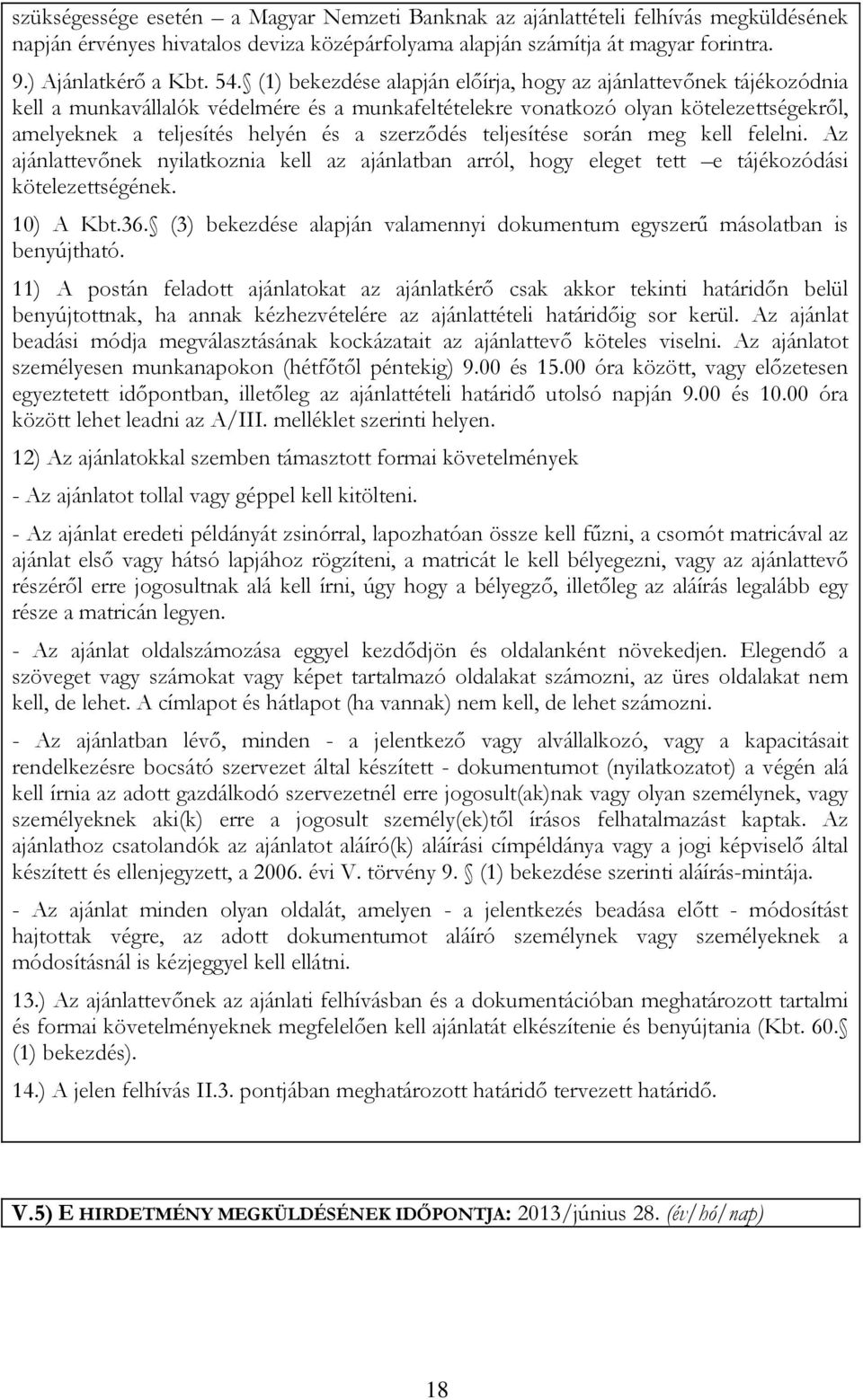 szükségessége esetén – a Magyar Nemzeti Banknak az ajánlattételi felhívás megküldésének napján érvényes hivatalos deviza középárfolyama alapján számítja át magyar forintra.

9.) Ajánlatkérő a Kbt. 54. (1) bekezdése alapján előírja, hogy az ajánlattevőnek tájékozódnia kell a munkavállalók védelmére és a munkafeltételekre vonatkozó olyan kötelezettségekről, amelyeknek a teljesítés helyén és a szerződés teljesítése során meg kell felelni. Az ajánlattevőnek nyilatkoznia kell az ajánlatban arról, hogy eleget tett –e tájékozódási kötelezettségének.

10) A Kbt.36. (3) bekezdése alapján valamennyi dokumentum egyszerű másolatban is benyújtható.

11) A postán feladott ajánlatokat az ajánlatkérő csak akkor tekinti határidőn belül benyújtottnak, ha annak kézhezvételére az ajánlattételi határidőig sor kerül. Az ajánlat beadási módja megválasztásának kockázatait az ajánlattevő köteles viselni. Az ajánlatot személyesen munkanapokon (hétfőtől péntekig) 9.00 és 15.00 óra között, vagy előzetesen egyeztetett időpontban, illetőleg az ajánlattételi határidő utolsó napján 9.00 és 10.00 óra között lehet leadni az A/III. melléklet szerinti helyen.

12) Az ajánlatokkal szemben támasztott formai követelmények

- Az ajánlatot tollal vagy géppel kell kitölteni.

- Az ajánlat eredeti példányát zsinórral, lapozhatóan össze kell fűzni, a csomót matricával az ajánlat első vagy hátsó lapjához rögzíteni, a matricát le kell bélyegezni, vagy az ajánlattevő részéről erre jogosultnak alá kell írni, úgy hogy a bélyegző, illetőleg az aláírás legalább egy része a matricán legyen.

- Az ajánlat oldalszámozása eggyel kezdődjön és oldalanként növekedjen. Elegendő a szöveget vagy számokat vagy képet tartalmazó oldalakat számozni, az üres oldalakat nem kell, de lehet. A címlapot és hátlapot (ha vannak) nem kell, de lehet számozni.

- Az ajánlatban lévő, minden - a jelentkező vagy alvállalkozó, vagy a kapacitásait rendelkezésre bocsátó szervezet által készített - dokumentumot (nyilatkozatot) a végén alá kell írnia az adott gazdálkodó szervezetnél erre jogosult(ak)nak vagy olyan személynek, vagy személyeknek aki(k) erre a jogosult személy(ek)től írásos felhatalmazást kaptak. Az ajánlathoz csatolandók az ajánlatot aláíró(k) aláírási címpéldánya vagy a jogi képviselő által készített és ellenjegyzett, a 2006. évi V. törvény 9. (1) bekezdése szerinti aláírás-mintája.

- Az ajánlat minden olyan oldalát, amelyen - a jelentkezés beadása előtt - módosítást hajtottak végre, az adott dokumentumot aláíró személynek vagy személyeknek a módosításnál is kézjeggyel kell ellátni.

13.) Az ajánlattevőnek az ajánlati felhívásban és a dokumentációban meghatározott tartalmi és formai követelményeknek megfelelően kell ajánlatát elkészítenie és benyújtania (Kbt. 60. (1) bekezdés).

14.) A jelen felhívás II.3. pontjában meghatározott határidő tervezett határidő.

V.5) E HIRDETMÉNY MEGKÜLDÉSÉNEK IDŐPONTJA: 2013/június 28. (év/hó/nap)

18